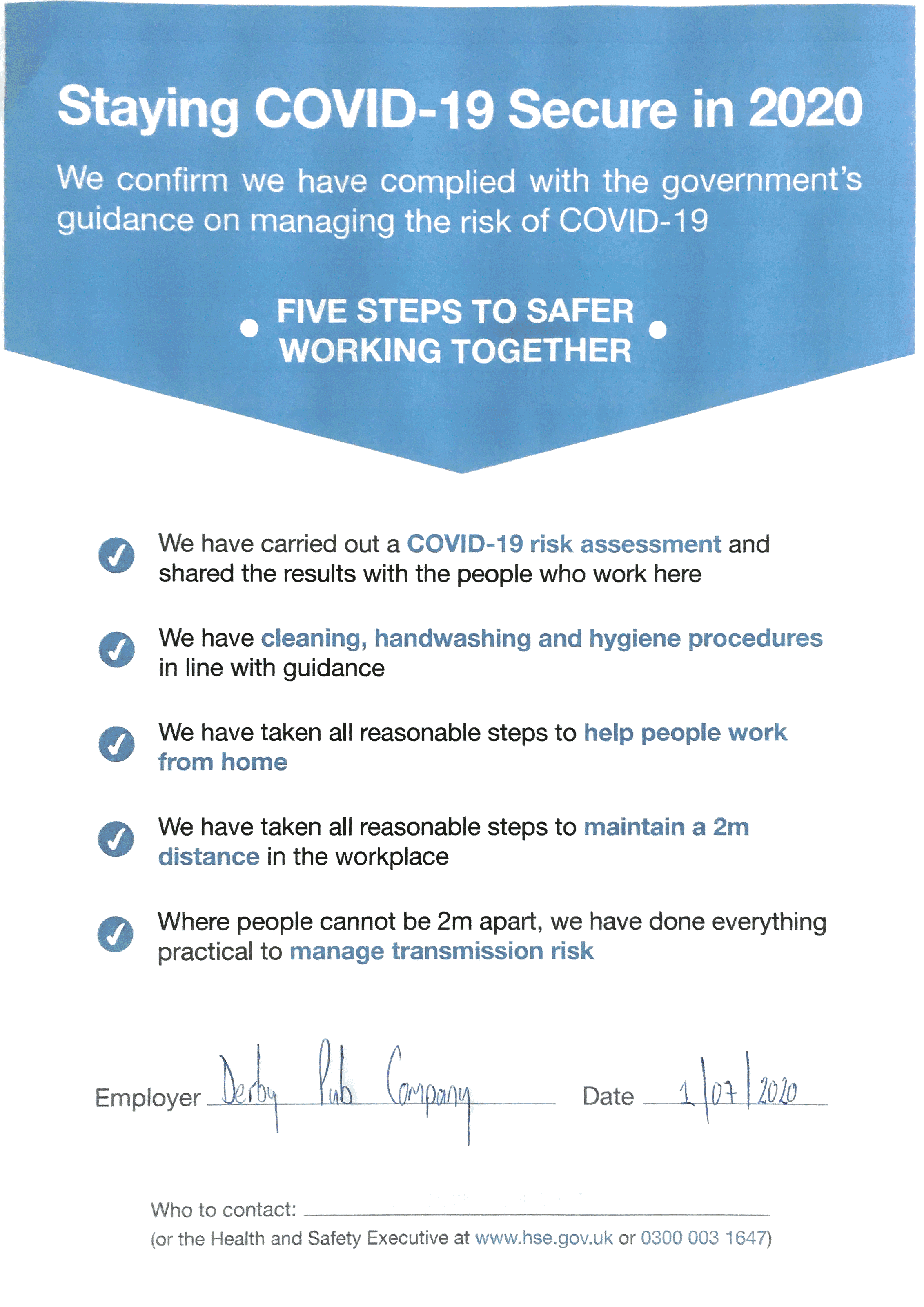 Staying COVID-19 Secure in 2020

We confirm we have complied with the government's guidance on managing the risk of COVID-19

FIVE STEPS TO SAFER WORKING TOGETHER

We have carried out a COVID-19 risk assessment and shared the results with the people who work here

We have cleaning, handwashing and hygiene procedures in line with guidance

We have taken all reasonable steps to help people work from home

We have taken all reasonable steps to maintain a 2m distance in the workplace

Where people cannot be 2m apart, we have done everything practical to manage transmission risk

Employer Derby Pub Company Date 1/07/2020

Who to contact:

(or the Health and Safety Executive at www.hse.gov.uk or 0300 003 1647)